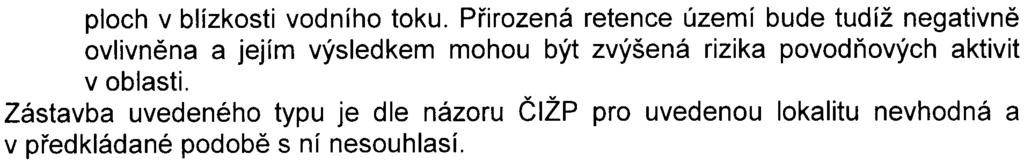 ploch v blízkosti vodního toku. Přirozená retence území bude tudíž negativně ovlivněna a jejím výsledkem mohou být zvýšená rizika povodňových aktivit v oblasti.

Zástavba uvedeného typu je dle názoru ČIŽP pro uvedenou lokalitu nevhodná a v předkládané podobě s ní nesouhlasí.